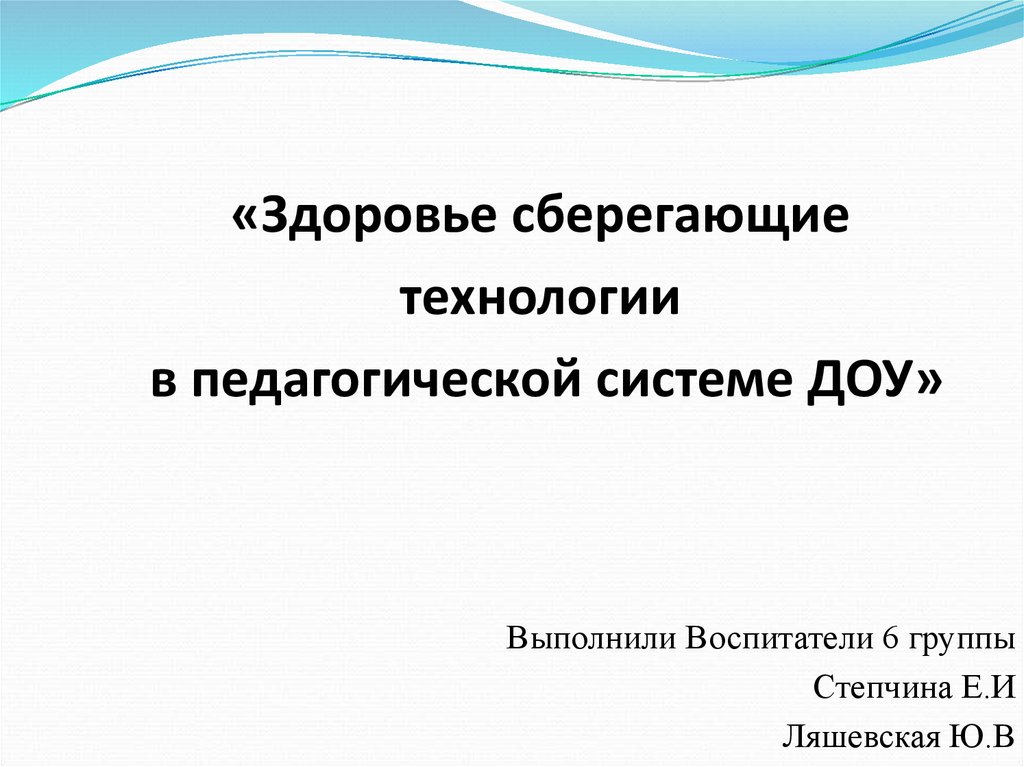 «Здоровье сберегающие
технологии
в педагогической системе ДОУ»

Выполнили Воспитатели 6 группы
Степчина Е.И
Ляшевская Ю.В